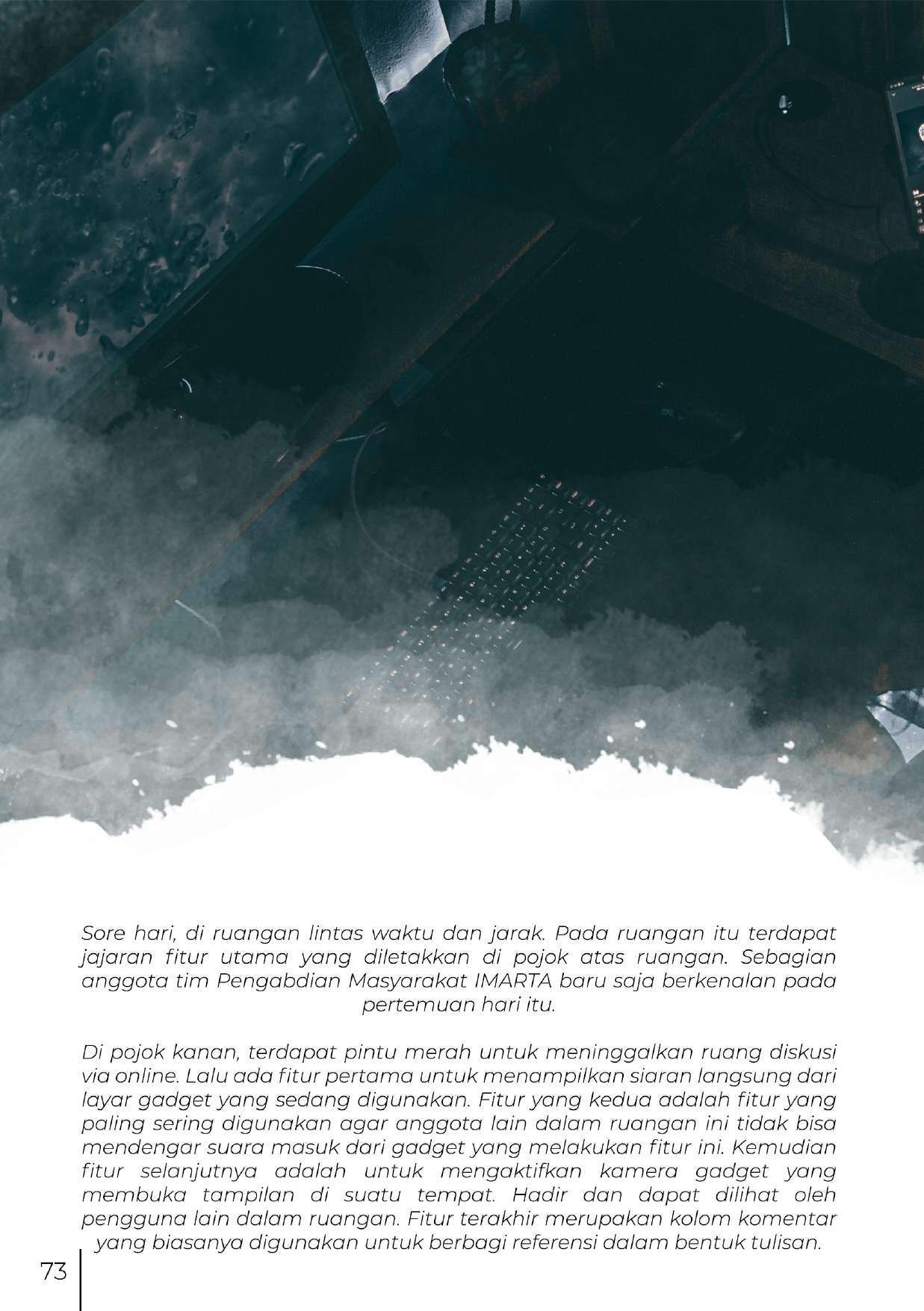 Sore hari, di ruangan lintas waktu dan jarak. Pada ruangan itu terdapat jajaran fitur utama yang diletakkan di pojok atas ruangan. Sebagian anggota tim Pengabdian Masyarakat IMARTA baru saja berkenalan pada pertemuan hari itu.

Di pojok kanan, terdapat pintu merah untuk meninggalkan ruang diskusi via online. Lalu ada fitur pertama untuk menampilkan siaran langsung dari layar gadget yang sedang digunakan. Fitur yang kedua adalah fitur yang paling sering digunakan agar anggota lain dalam ruangan ini tidak bisa mendengar suara masuk dari gadget yang melakukan fitur ini. Kemudian fitur selanjutnya adalah untuk mengaktifkan kamera gadget yang membuka tampilan di suatu tempat. Hadir dan dapat dilihat oleh pengguna lain dalam ruangan. Fitur terakhir merupakan kolom komentar yang biasanya digunakan untuk berbagi referensi dalam bentuk tulisan.

73